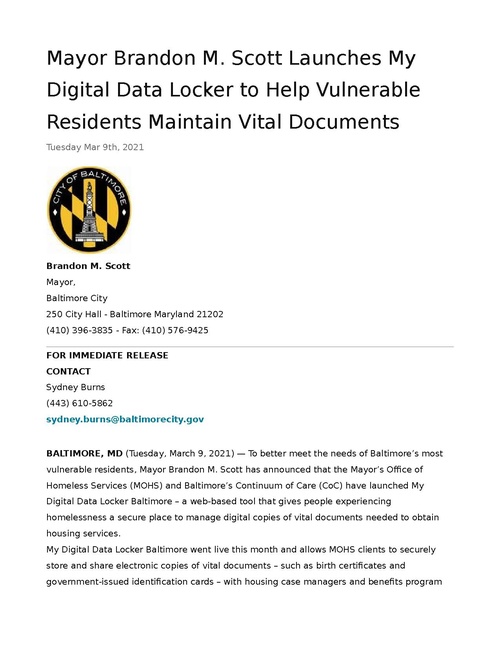 Mayor Brandon M. Scott Launches My Digital Data Locker to Help Vulnerable Residents Maintain Vital Documents

Tuesday Mar 9th, 2021

CITY OF BALTIMORE

Brandon M. Scott
Mayor,
Baltimore City
250 City Hall - Baltimore Maryland 21202
(410) 396-3835 - Fax: (410) 576-9425

FOR IMMEDIATE RELEASE
CONTACT
Sydney Burns
(443) 610-5862
sydney.burns@baltimorecity.gov

BALTIMORE, MD (Tuesday, March 9, 2021) — To better meet the needs of Baltimore's most vulnerable residents, Mayor Brandon M. Scott has announced that the Mayor's Office of Homeless Services (MOHS) and Baltimore's Continuum of Care (CoC) have launched My Digital Data Locker Baltimore – a web-based tool that gives people experiencing homelessness a secure place to manage digital copies of vital documents needed to obtain housing services.
My Digital Data Locker Baltimore went live this month and allows MOHS clients to securely store and share electronic copies of vital documents – such as birth certificates and government-issued identification cards – with housing case managers and benefits program